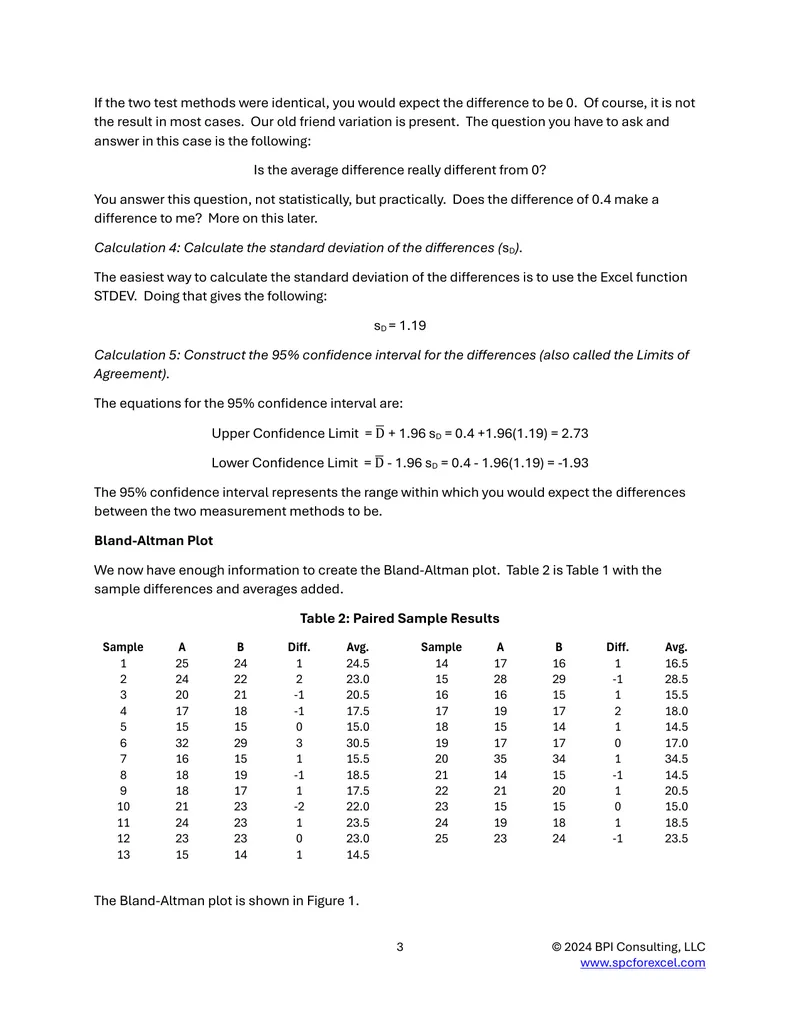 If the two test methods were identical, you would expect the difference to be 0. Of course, it is not the result in most cases. Our old friend variation is present. The question you have to ask and answer in this case is the following:

Is the average difference really different from 0?

You answer this question, not statistically, but practically. Does the difference of 0.4 make a difference to me? More on this later.

Calculation 4: Calculate the standard deviation of the differences ($s_D$).

The easiest way to calculate the standard deviation of the differences is to use the Excel function STDEV. Doing that gives the following:

$s_D = 1.19$

Calculation 5: Construct the 95% confidence interval for the differences (also called the Limits of Agreement).

The equations for the 95% confidence interval are:

Upper Confidence Limit $= \overline{D} + 1.96 s_D = 0.4 + 1.96(1.19) = 2.73$

Lower Confidence Limit $= \overline{D} - 1.96 s_D = 0.4 - 1.96(1.19) = -1.93$

The 95% confidence interval represents the range within which you would expect the differences between the two measurement methods to be.

Bland-Altman Plot

We now have enough information to create the Bland-Altman plot. Table 2 is Table 1 with the sample differences and averages added.

Table 2: Paired Sample Results

| Sample | A | B | Diff. | Avg. | Sample | A | B | Diff. | Avg. |
|---|---|---|---|---|---|---|---|---|---|
| 1 | 25 | 24 | 1 | 24.5 | 14 | 17 | 16 | 1 | 16.5 |
| 2 | 24 | 22 | 2 | 23.0 | 15 | 28 | 29 | -1 | 28.5 |
| 3 | 20 | 21 | -1 | 20.5 | 16 | 16 | 15 | 1 | 15.5 |
| 4 | 17 | 18 | -1 | 17.5 | 17 | 19 | 17 | 2 | 18.0 |
| 5 | 15 | 15 | 0 | 15.0 | 18 | 15 | 14 | 1 | 14.5 |
| 6 | 32 | 29 | 3 | 30.5 | 19 | 17 | 17 | 0 | 17.0 |
| 7 | 16 | 15 | 1 | 15.5 | 20 | 35 | 34 | 1 | 34.5 |
| 8 | 18 | 19 | -1 | 18.5 | 21 | 14 | 15 | -1 | 14.5 |
| 9 | 18 | 17 | 1 | 17.5 | 22 | 21 | 20 | 1 | 20.5 |
| 10 | 21 | 23 | -2 | 22.0 | 23 | 15 | 15 | 0 | 15.0 |
| 11 | 24 | 23 | 1 | 23.5 | 24 | 19 | 18 | 1 | 18.5 |
| 12 | 23 | 23 | 0 | 23.0 | 25 | 23 | 24 | -1 | 23.5 |
| 13 | 15 | 14 | 1 | 14.5 | | | | | |

The Bland-Altman plot is shown in Figure 1.

3

© 2024 BPI Consulting, LLC
www.spcforexcel.com